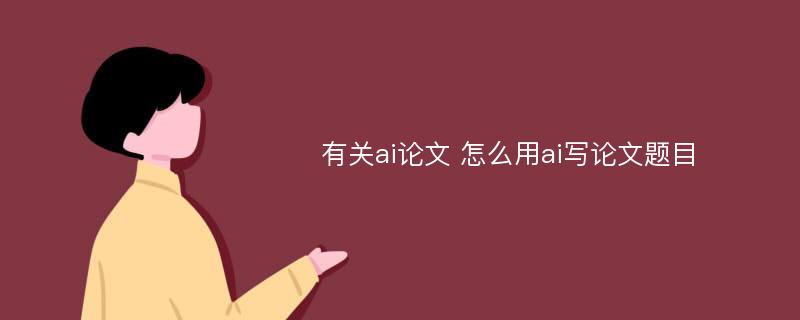 有关ai论文 怎么用ai写论文题目